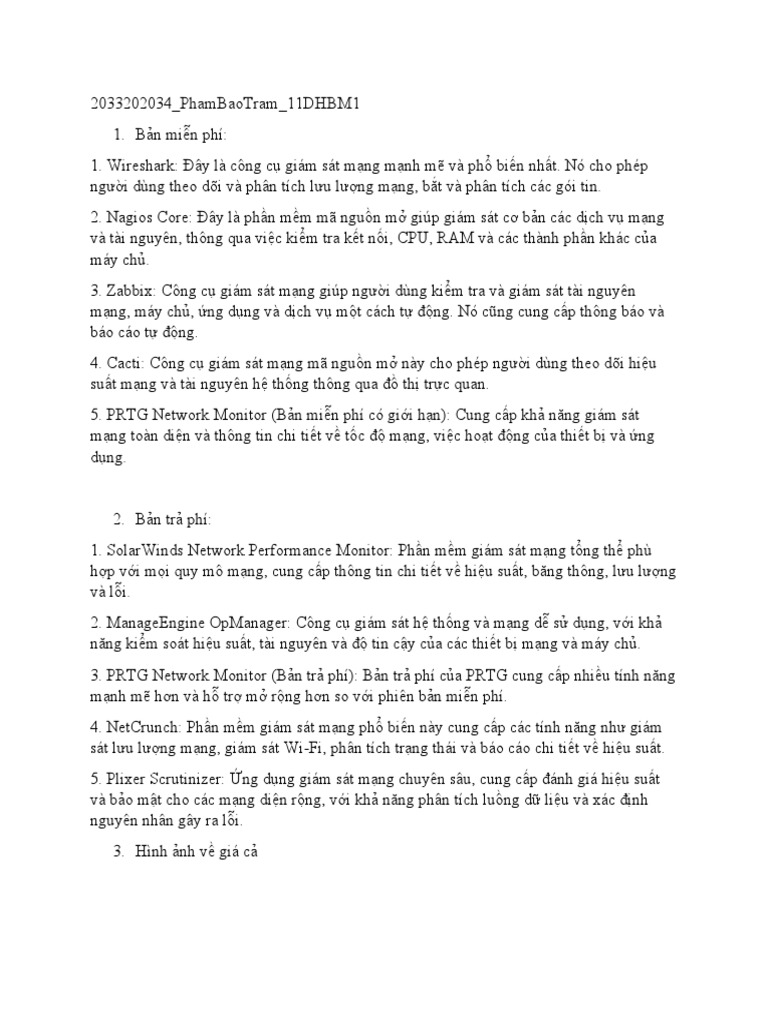 2033202034_PhamBaoTram_11DHBM1

1. Bản miễn phí:

1. Wireshark: Đây là công cụ giám sát mạng mạnh mẽ và phổ biến nhất. Nó cho phép người dùng theo dõi và phân tích lưu lượng mạng, bắt và phân tích các gói tin.

2. Nagios Core: Đây là phần mềm mã nguồn mở giúp giám sát cơ bản các dịch vụ mạng và tài nguyên, thông qua việc kiểm tra kết nối, CPU, RAM và các thành phần khác của máy chủ.

3. Zabbix: Công cụ giám sát mạng giúp người dùng kiểm tra và giám sát tài nguyên mạng, máy chủ, ứng dụng và dịch vụ một cách tự động. Nó cũng cung cấp thông báo và báo cáo tự động.

4. Cacti: Công cụ giám sát mạng mã nguồn mở này cho phép người dùng theo dõi hiệu suất mạng và tài nguyên hệ thống thông qua đồ thị trực quan.

5. PRTG Network Monitor (Bản miễn phí có giới hạn): Cung cấp khả năng giám sát mạng toàn diện và thông tin chi tiết về tốc độ mạng, việc hoạt động của thiết bị và ứng dụng.

2. Bản trả phí:

1. SolarWinds Network Performance Monitor: Phần mềm giám sát mạng tổng thể phù hợp với mọi quy mô mạng, cung cấp thông tin chi tiết về hiệu suất, băng thông, lưu lượng và lỗi.

2. ManageEngine OpManager: Công cụ giám sát hệ thống và mạng dễ sử dụng, với khả năng kiểm soát hiệu suất, tài nguyên và độ tin cậy của các thiết bị mạng và máy chủ.

3. PRTG Network Monitor (Bản trả phí): Bản trả phí của PRTG cung cấp nhiều tính năng mạnh mẽ hơn và hỗ trợ mở rộng hơn so với phiên bản miễn phí.

4. NetCrunch: Phần mềm giám sát mạng phổ biến này cung cấp các tính năng như giám sát lưu lượng mạng, giám sát Wi-Fi, phân tích trạng thái và báo cáo chi tiết về hiệu suất.

5. Plixer Scrutinizer: Ứng dụng giám sát mạng chuyên sâu, cung cấp đánh giá hiệu suất và bảo mật cho các mạng diện rộng, với khả năng phân tích luồng dữ liệu và xác định nguyên nhân gây ra lỗi.

3. Hình ảnh về giá cả